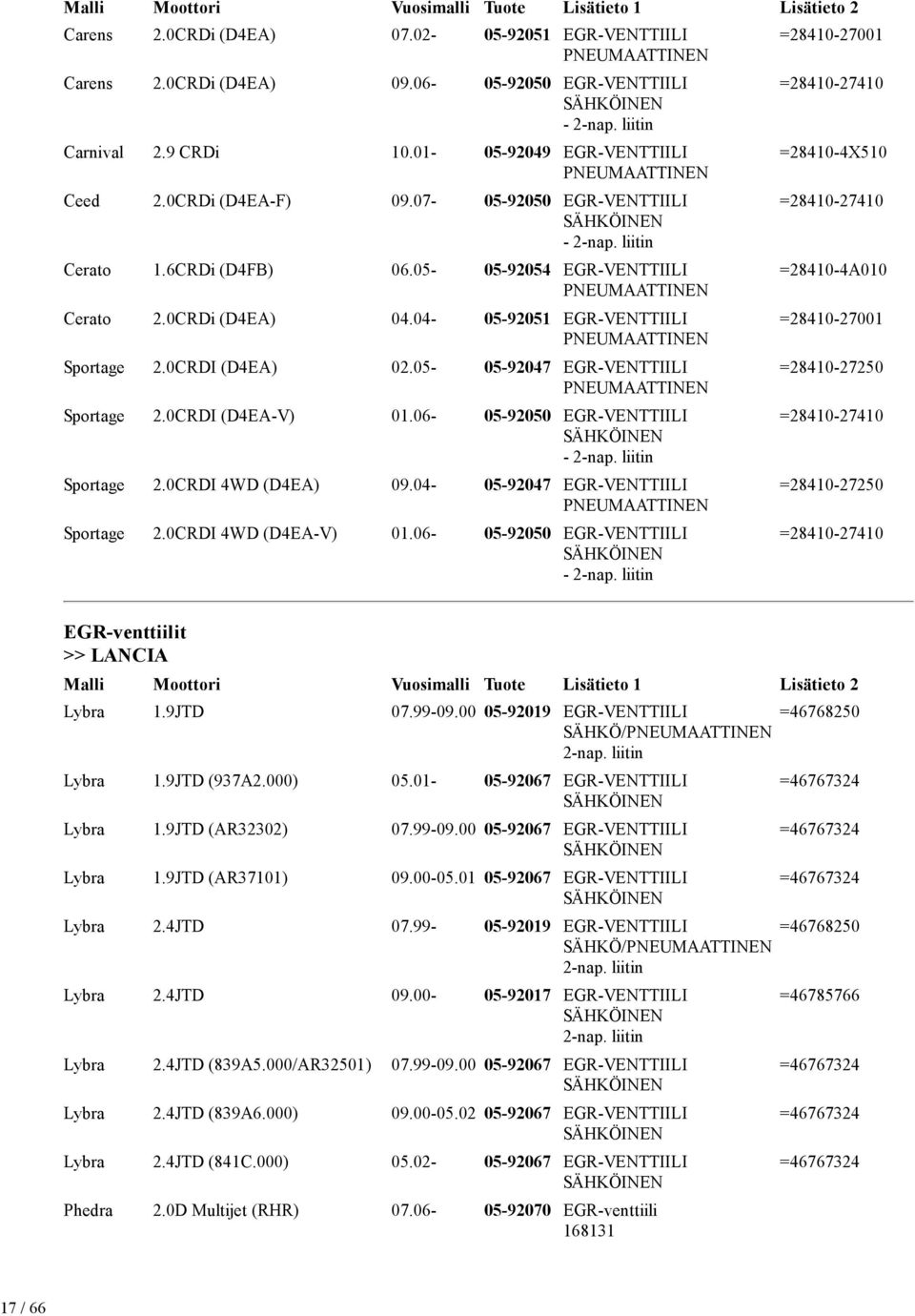 | Malli | Moottori | Vuosimalli | Tuote | Lisätieto 1 | Lisätieto 2 |
|---|---|---|---|---|---|
| Carens | 2.0CRDi (D4EA) | 07.02- | 05-92051 | EGR-VENTTIILI PNEUMAATTINEN | =28410-27001 |
| Carens | 2.0CRDi (D4EA) | 09.06- | 05-92050 | EGR-VENTTIILI SÄHKÖINEN - 2-nap. liitin | =28410-27410 |
| Carnival | 2.9 CRDi | 10.01- | 05-92049 | EGR-VENTTIILI PNEUMAATTINEN | =28410-4X510 |
| Ceed | 2.0CRDi (D4EA-F) | 09.07- | 05-92050 | EGR-VENTTIILI SÄHKÖINEN - 2-nap. liitin | =28410-27410 |
| Cerato | 1.6CRDi (D4FB) | 06.05- | 05-92054 | EGR-VENTTIILI PNEUMAATTINEN | =28410-4A010 |
| Cerato | 2.0CRDi (D4EA) | 04.04- | 05-92051 | EGR-VENTTIILI PNEUMAATTINEN | =28410-27001 |
| Sportage | 2.0CRDI (D4EA) | 02.05- | 05-92047 | EGR-VENTTIILI PNEUMAATTINEN | =28410-27250 |
| Sportage | 2.0CRDI (D4EA-V) | 01.06- | 05-92050 | EGR-VENTTIILI SÄHKÖINEN - 2-nap. liitin | =28410-27410 |
| Sportage | 2.0CRDI 4WD (D4EA) | 09.04- | 05-92047 | EGR-VENTTIILI PNEUMAATTINEN | =28410-27250 |
| Sportage | 2.0CRDI 4WD (D4EA-V) | 01.06- | 05-92050 | EGR-VENTTIILI SÄHKÖINEN - 2-nap. liitin | =28410-27410 |

EGR-venttiilit
>> LANCIA

| Malli | Moottori | Vuosimalli | Tuote | Lisätieto 1 | Lisätieto 2 |
|---|---|---|---|---|---|
| Lybra | 1.9JTD | 07.99-09.00 | 05-92019 | EGR-VENTTIILI SÄHKÖ/PNEUMAATTINEN 2-nap. liitin | =46768250 |
| Lybra | 1.9JTD (937A2.000) | 05.01- | 05-92067 | EGR-VENTTIILI SÄHKÖINEN | =46767324 |
| Lybra | 1.9JTD (AR32302) | 07.99-09.00 | 05-92067 | EGR-VENTTIILI SÄHKÖINEN | =46767324 |
| Lybra | 1.9JTD (AR37101) | 09.00-05.01 | 05-92067 | EGR-VENTTIILI SÄHKÖINEN | =46767324 |
| Lybra | 2.4JTD | 07.99- | 05-92019 | EGR-VENTTIILI SÄHKÖ/PNEUMAATTINEN 2-nap. liitin | =46768250 |
| Lybra | 2.4JTD | 09.00- | 05-92017 | EGR-VENTTIILI SÄHKÖINEN 2-nap. liitin | =46785766 |
| Lybra | 2.4JTD (839A5.000/AR32501) | 07.99-09.00 | 05-92067 | EGR-VENTTIILI SÄHKÖINEN | =46767324 |
| Lybra | 2.4JTD (839A6.000) | 09.00-05.02 | 05-92067 | EGR-VENTTIILI SÄHKÖINEN | =46767324 |
| Lybra | 2.4JTD (841C.000) | 05.02- | 05-92067 | EGR-VENTTIILI SÄHKÖINEN | =46767324 |
| Phedra | 2.0D Multijet (RHR) | 07.06- | 05-92070 | EGR-venttiili 168131 | |

17 / 66